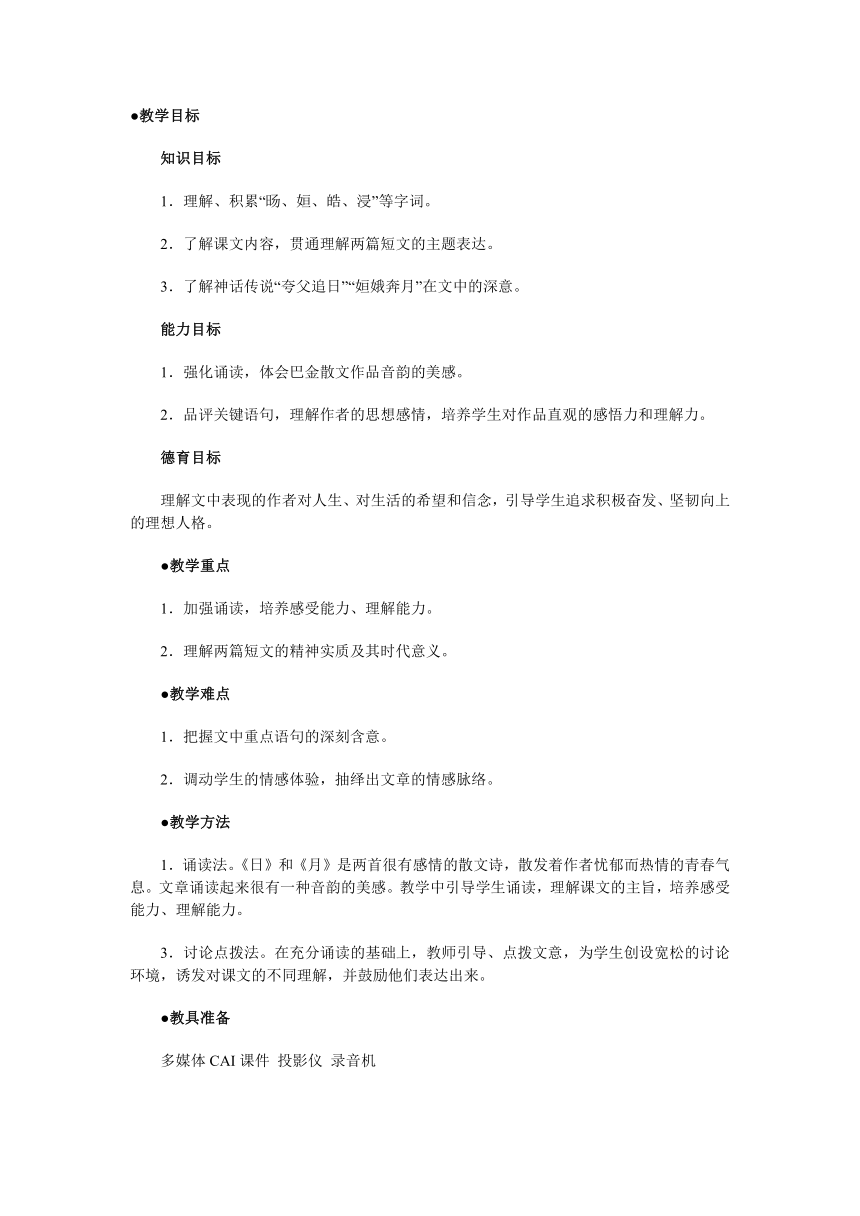 ●教学目标

知识目标

1．理解、积累“旸、姮、皓、浸”等字词。

2．了解课文内容，贯通理解两篇短文的主题表达。

3．了解神话传说“夸父追日”“姮娥奔月”在文中的深意。

能力目标

1．强化诵读，体会巴金散文作品音韵的美感。

2．品评关键语句，理解作者的思想感情，培养学生对作品直观的感悟力和理解力。

德育目标

理解文中表现的作者对人生、对生活的希望和信念，引导学生追求积极奋发、坚韧向上的理想人格。

●教学重点

1．加强诵读，培养感受能力、理解能力。

2．理解两篇短文的精神实质及其时代意义。

●教学难点

1．把握文中重点语句的深刻含意。

2．调动学生的情感体验，抽绎出文章的情感脉络。

●教学方法

1．诵读法。《日》和《月》是两首很有感情的散文诗，散发着作者忧郁而热情的青春气息。文章诵读起来很有一种音韵的美感。教学中引导学生诵读，理解课文的主旨，培养感受能力、理解能力。

3．讨论点拨法。在充分诵读的基础上，教师引导、点拨文意，为学生创设宽松的讨论环境，诱发对课文的不同理解，并鼓励他们表达出来。

●教具准备

多媒体 CAI 课件 投影仪 录音机